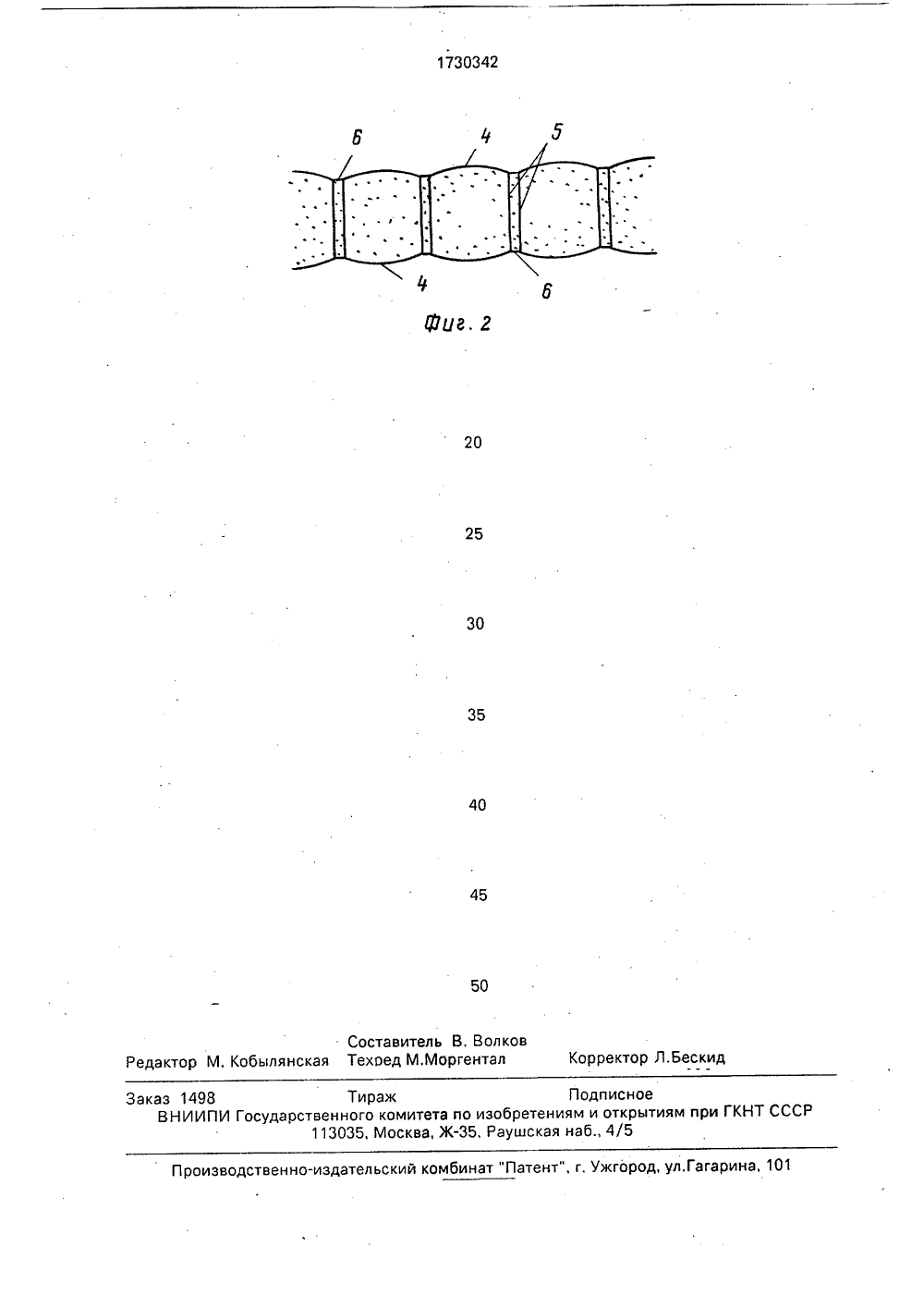 1730342

6

4

5

4

6

Фиг. 2

20

25

30

35

40

45

50

Составитель В. Волков
Редактор М. Кобылянская Техред М.Моргентал Корректор Л.Бескид

Заказ 1498 Тираж Подписное
ВНИИПИ Государственного комитета по изобретениям и открытиям при ГКНТ СССР
113035, Москва, Ж-35, Раушская наб., 4/5

Производственно-издательский комбинат "Патент", г. Ужгород, ул.Гагарина, 101